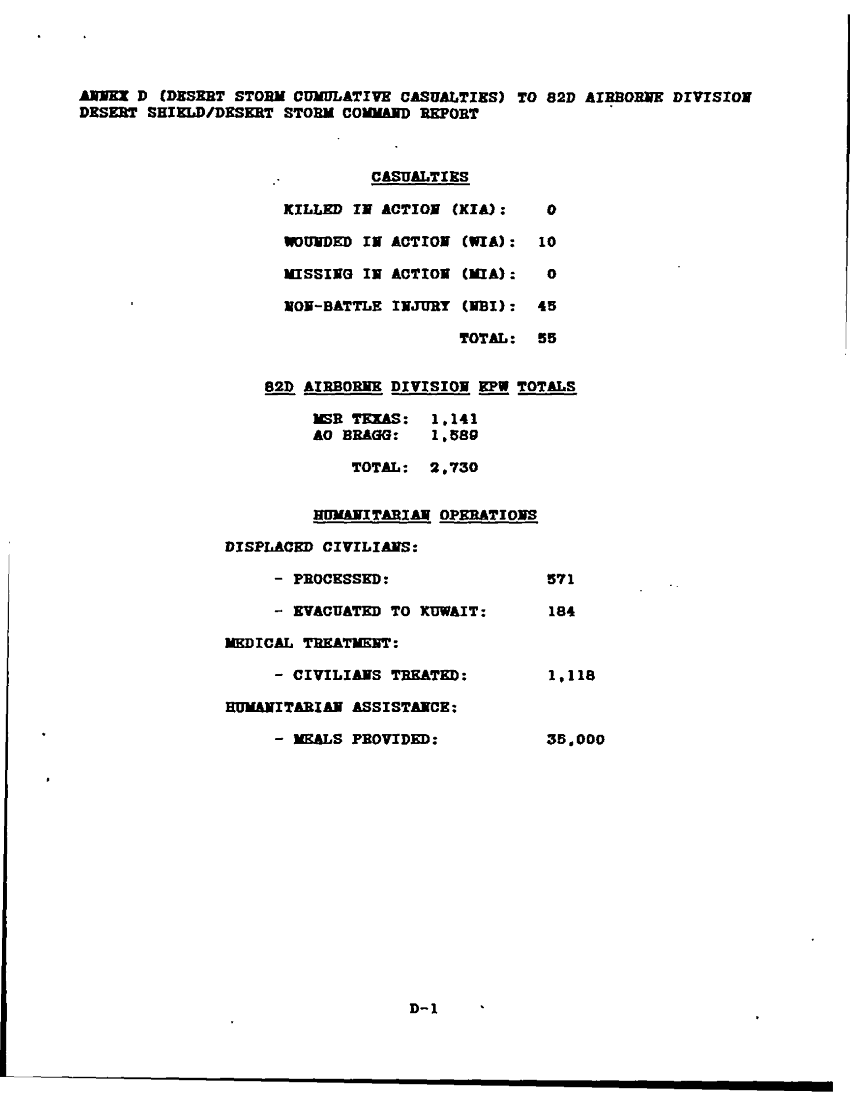 ANNEX D (DESERT STORM CUMULATIVE CASUALTIES) TO 82D AIRBORNE DIVISION DESERT SHIELD/DESERT STORM COMMAND REPORT

CASUALTIES

KILLED IN ACTION (KIA): 0

WOUNDED IN ACTION (WIA): 10

MISSING IN ACTION (MIA): 0

NON-BATTLE INJURY (NBI): 45

TOTAL: 55

82D AIRBORNE DIVISION EPW TOTALS

MSR TEXAS: 1,141
AO BRAGG: 1,589

TOTAL: 2,730

HUMANITARIAN OPERATIONS

DISPLACED CIVILIANS:

- PROCESSED: 571

- EVACUATED TO KUWAIT: 184

MEDICAL TREATMENT:

- CIVILIANS TREATED: 1,118

HUMANITARIAN ASSISTANCE:

- MEALS PROVIDED: 35,000

D-1